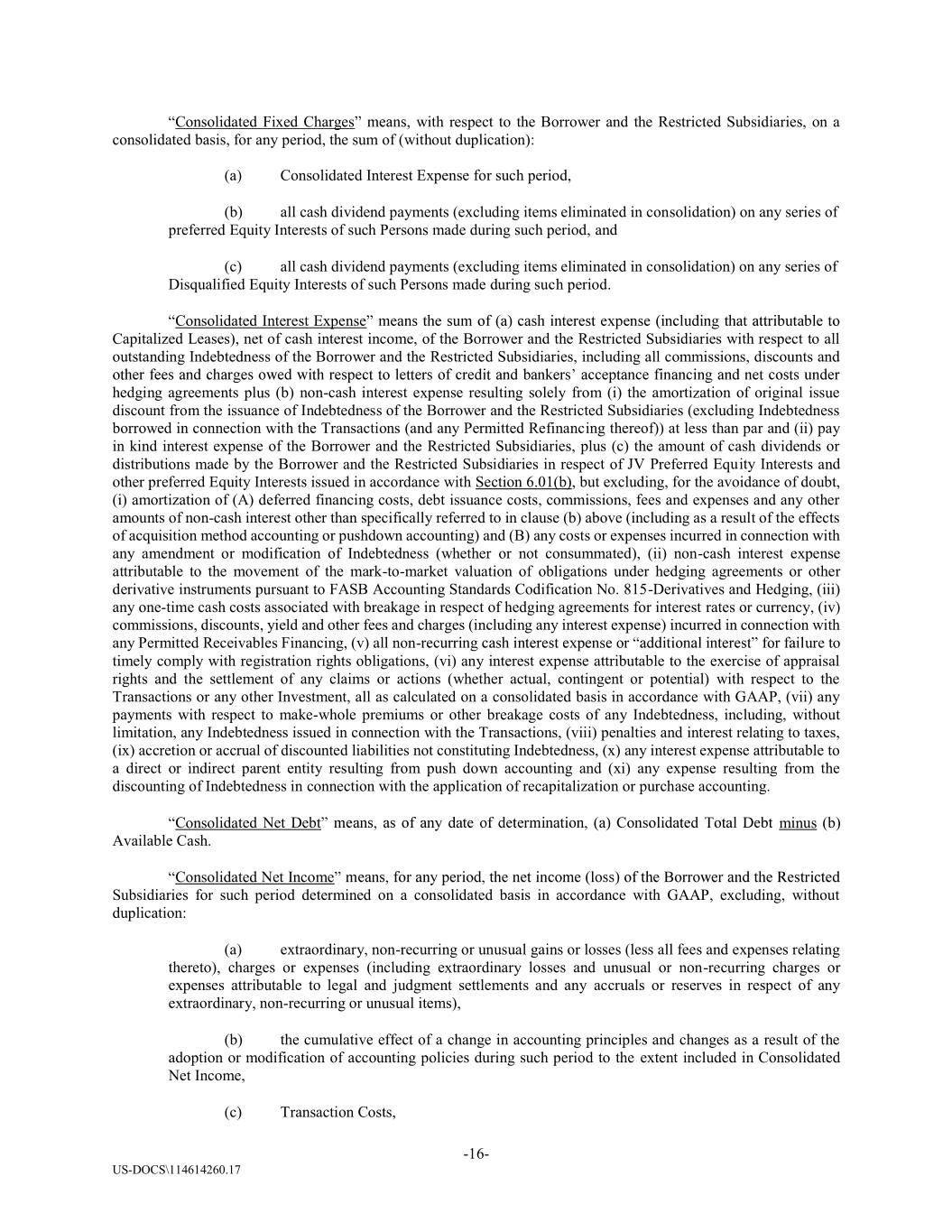 “Consolidated Fixed Charges” means, with respect to the Borrower and the Restricted Subsidiaries, on a consolidated basis, for any period, the sum of (without duplication):

(a) Consolidated Interest Expense for such period,

(b) all cash dividend payments (excluding items eliminated in consolidation) on any series of preferred Equity Interests of such Persons made during such period, and

(c) all cash dividend payments (excluding items eliminated in consolidation) on any series of Disqualified Equity Interests of such Persons made during such period.

“Consolidated Interest Expense” means the sum of (a) cash interest expense (including that attributable to Capitalized Leases), net of cash interest income, of the Borrower and the Restricted Subsidiaries with respect to all outstanding Indebtedness of the Borrower and the Restricted Subsidiaries, including all commissions, discounts and other fees and charges owed with respect to letters of credit and bankers’ acceptance financing and net costs under hedging agreements plus (b) non-cash interest expense resulting solely from (i) the amortization of original issue discount from the issuance of Indebtedness of the Borrower and the Restricted Subsidiaries (excluding Indebtedness borrowed in connection with the Transactions (and any Permitted Refinancing thereof)) at less than par and (ii) pay in kind interest expense of the Borrower and the Restricted Subsidiaries, plus (c) the amount of cash dividends or distributions made by the Borrower and the Restricted Subsidiaries in respect of JV Preferred Equity Interests and other preferred Equity Interests issued in accordance with Section 6.01(b), but excluding, for the avoidance of doubt, (i) amortization of (A) deferred financing costs, debt issuance costs, commissions, fees and expenses and any other amounts of non-cash interest other than specifically referred to in clause (b) above (including as a result of the effects of acquisition method accounting or pushdown accounting) and (B) any costs or expenses incurred in connection with any amendment or modification of Indebtedness (whether or not consummated), (ii) non-cash interest expense attributable to the movement of the mark-to-market valuation of obligations under hedging agreements or other derivative instruments pursuant to FASB Accounting Standards Codification No. 815-Derivatives and Hedging, (iii) any one-time cash costs associated with breakage in respect of hedging agreements for interest rates or currency, (iv) commissions, discounts, yield and other fees and charges (including any interest expense) incurred in connection with any Permitted Receivables Financing, (v) all non-recurring cash interest expense or “additional interest” for failure to timely comply with registration rights obligations, (vi) any interest expense attributable to the exercise of appraisal rights and the settlement of any claims or actions (whether actual, contingent or potential) with respect to the Transactions or any other Investment, all as calculated on a consolidated basis in accordance with GAAP, (vii) any payments with respect to make-whole premiums or other breakage costs of any Indebtedness, including, without limitation, any Indebtedness issued in connection with the Transactions, (viii) penalties and interest relating to taxes, (ix) accretion or accrual of discounted liabilities not constituting Indebtedness, (x) any interest expense attributable to a direct or indirect parent entity resulting from push down accounting and (xi) any expense resulting from the discounting of Indebtedness in connection with the application of recapitalization or purchase accounting.

“Consolidated Net Debt” means, as of any date of determination, (a) Consolidated Total Debt minus (b) Available Cash.

“Consolidated Net Income” means, for any period, the net income (loss) of the Borrower and the Restricted Subsidiaries for such period determined on a consolidated basis in accordance with GAAP, excluding, without duplication:

(a) extraordinary, non-recurring or unusual gains or losses (less all fees and expenses relating thereto), charges or expenses (including extraordinary losses and unusual or non-recurring charges or expenses attributable to legal and judgment settlements and any accruals or reserves in respect of any extraordinary, non-recurring or unusual items),

(b) the cumulative effect of a change in accounting principles and changes as a result of the adoption or modification of accounting policies during such period to the extent included in Consolidated Net Income,

(c) Transaction Costs,

-16-

US-DOCS\114614260.17